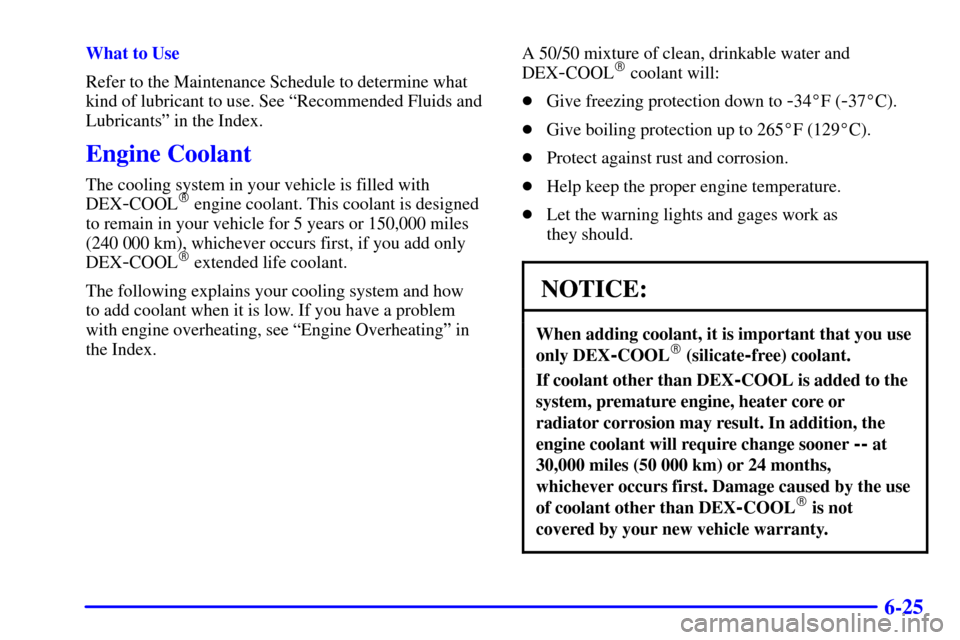 What to Use

Refer to the Maintenance Schedule to determine what kind of lubricant to use. See "Recommended Fluids and Lubricants" in the Index.

Engine Coolant

The cooling system in your vehicle is filled with DEX-COOL® engine coolant. This coolant is designed to remain in your vehicle for 5 years or 150,000 miles (240 000 km), whichever occurs first, if you add only DEX-COOL® extended life coolant.

The following explains your cooling system and how to add coolant when it is low. If you have a problem with engine overheating, see "Engine Overheating" in the Index.

A 50/50 mixture of clean, drinkable water and DEX-COOL® coolant will:

- Give freezing protection down to -34°F (-37°C).
- Give boiling protection up to 265°F (129°C).
- Protect against rust and corrosion.
- Help keep the proper engine temperature.
- Let the warning lights and gages work as they should.

NOTICE:

When adding coolant, it is important that you use only DEX-COOL® (silicate-free) coolant.

If coolant other than DEX-COOL is added to the system, premature engine, heater core or radiator corrosion may result. In addition, the engine coolant will require change sooner -- at 30,000 miles (50 000 km) or 24 months, whichever occurs first. Damage caused by the use of coolant other than DEX-COOL® is not covered by your new vehicle warranty.

6-25

carmanualsonline.info